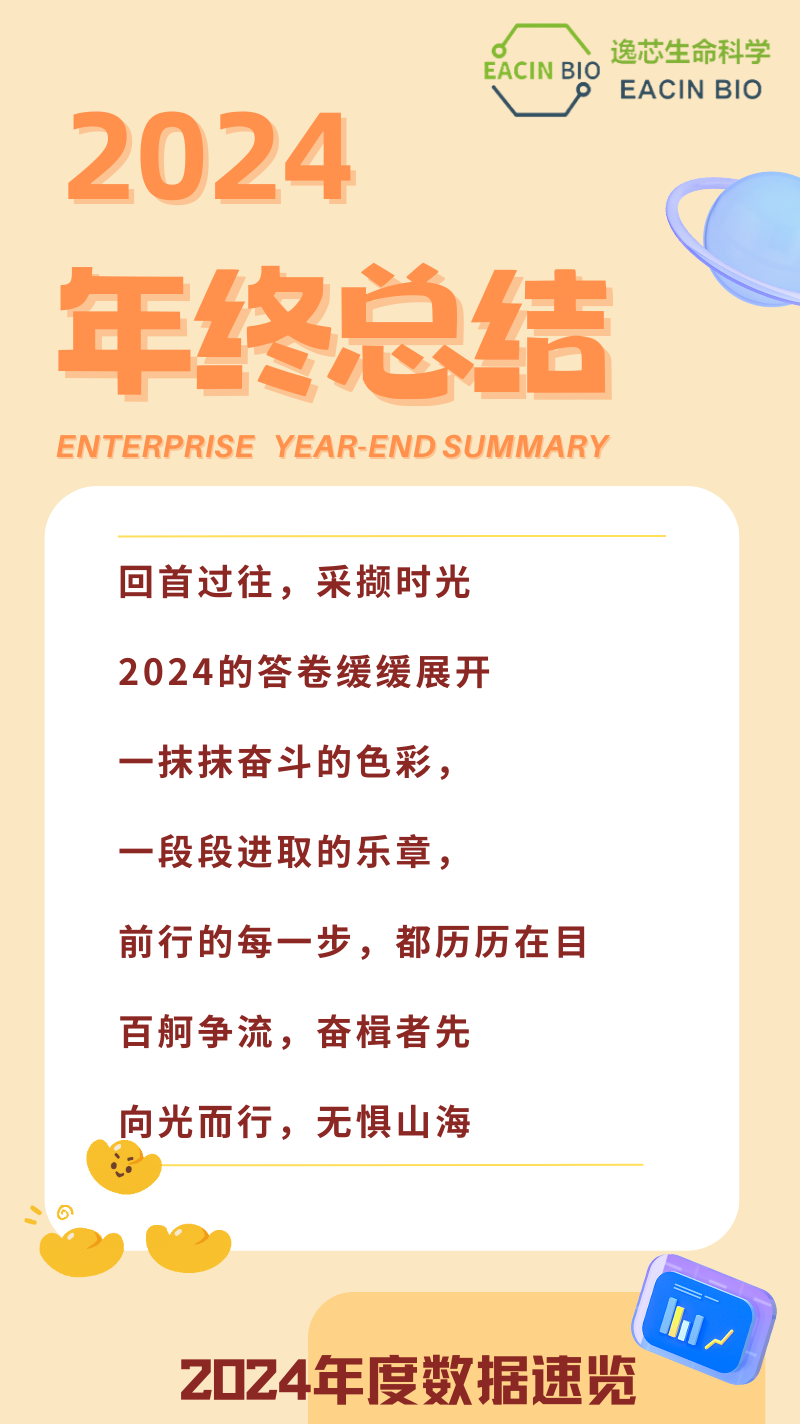 EACIN BIO
逸芯生命科学
EACIN BIO

2024
年终总结
ENTERPRISE YEAR-END SUMMARY

回首过往，采撷时光

2024的答卷缓缓展开

一抹抹奋斗的色彩，

一段段进取的乐章，

前行的每一步，都历历在目

百舸争流，奋楫者先

向光而行，无惧山海

2024年度数据速览